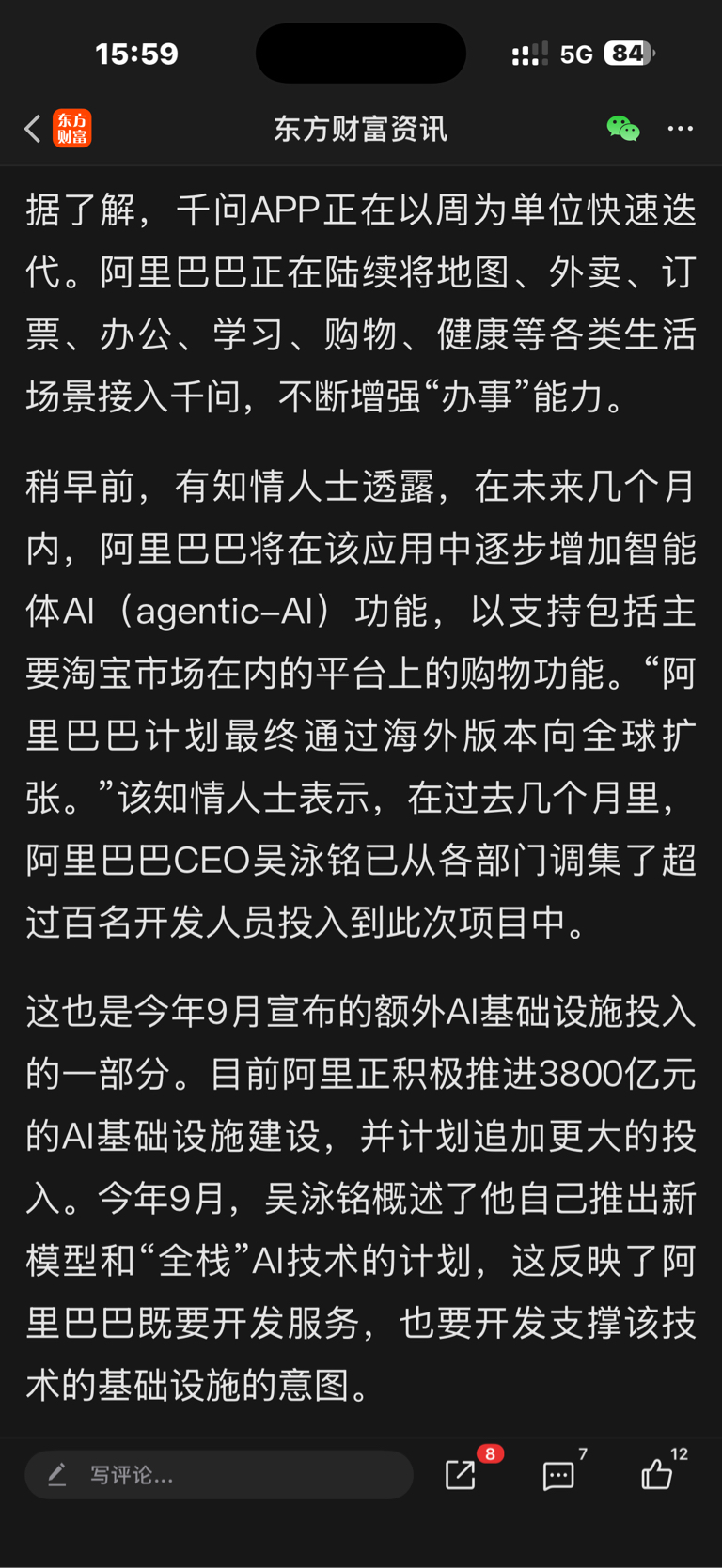 15:59

5G 84

东方财富

东方财富资讯

据了解，千问APP正在以周为单位快速迭代。阿里巴巴正在陆续将地图、外卖、订票、办公、学习、购物、健康等各类生活场景接入千问，不断增强“办事”能力。

稍早前，有知情人士透露，在未来几个月内，阿里巴巴将在该应用中逐步增加智能体AI（agentic-AI）功能，以支持包括主要淘宝市场在内的平台上的购物功能。“阿里巴巴计划最终通过海外版本向全球扩张。”该知情人士表示，在过去几个月里，阿里巴巴CEO吴泳铭已从各部门调集了超过百名开发人员投入到此次项目中。

这也是今年9月宣布的额外AI基础设施投入的一部分。目前阿里正积极推进3800亿元的AI基础设施建设，并计划追加更大的投入。今年9月，吴泳铭概述了他自己推出新模型和“全栈”AI技术的计划，这反映了阿里巴巴既要开发服务，也要开发支撑该技术的基础设施的意图。

写评论...

8

7

12